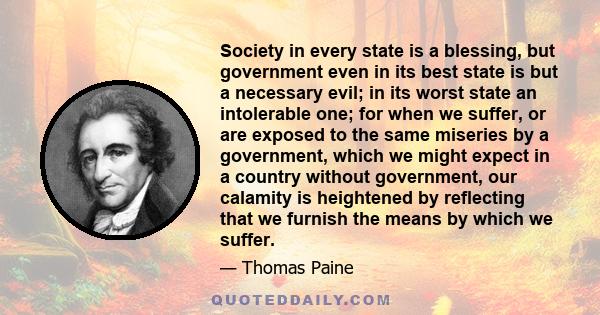 Society in every state is a blessing, but government even in its best state is but a necessary evil; in its worst state an intolerable one; for when we suffer, or are exposed to the same miseries by a government, which we might expect in a country without government, our calamity is heightened by reflecting that we furnish the means by which we suffer.

— Thomas Paine

QUOTEDDAILY.COM